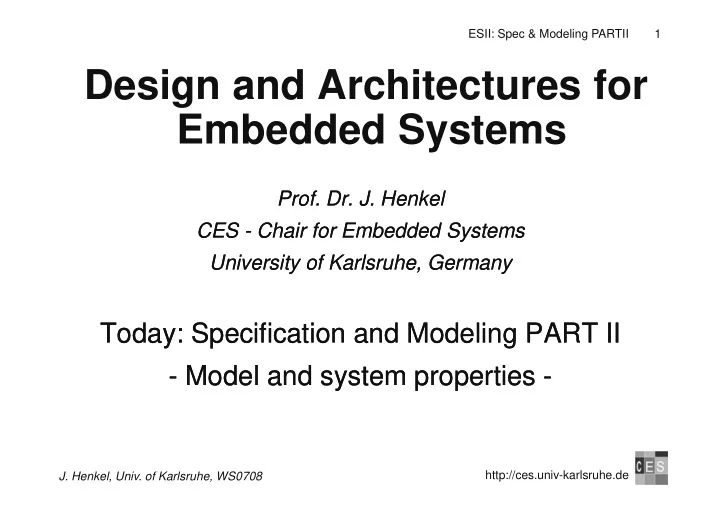 ESII: Spec & Modeling PARTII 1

Design and Architectures for Embedded Systems

Prof. Dr. J. Henkel
CES - Chair for Embedded Systems
University of Karlsruhe, Germany

Today: Specification and Modeling PART II
- Model and system properties -

J. Henkel, Univ. of Karlsruhe, WS0708

http://ces.univ-karlsruhe.de

CES